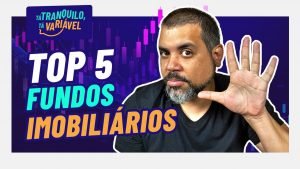 TÁ TRANQUILO, TÁ VARIÁVEL

TOP 5
FUNDOS
IMOBILIÁRIOS